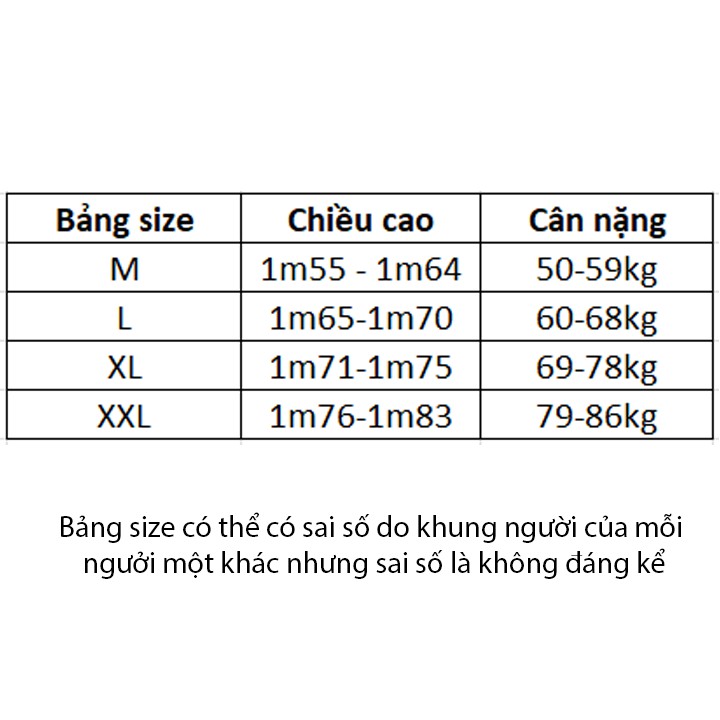 | Bảng size | Chiều cao | Cân nặng |
|---|---|---|
| M | 1m55 - 1m64 | 50-59kg |
| L | 1m65-1m70 | 60-68kg |
| XL | 1m71-1m75 | 69-78kg |
| XXL | 1m76-1m83 | 79-86kg |

Bảng size có thể có sai số do khung người của mỗi người một khác nhưng sai số là không đáng kể